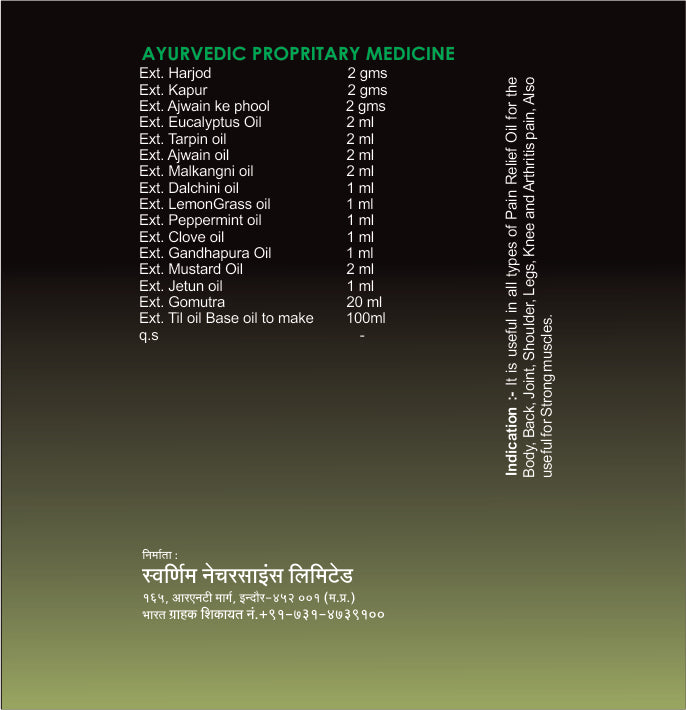 AYURVEDIC PROPRITARY MEDICINE

| | |
|---|---|
| Ext. Harjod | 2 gms |
| Ext. Kapur | 2 gms |
| Ext. Ajwain ke phool | 2 gms |
| Ext. Eucalyptus Oil | 2 ml |
| Ext. Tarpin oil | 2 ml |
| Ext. Ajwain oil | 2 ml |
| Ext. Malkangni oil | 2 ml |
| Ext. Dalchini oil | 1 ml |
| Ext. LemonGrass oil | 1 ml |
| Ext. Peppermint oil | 1 ml |
| Ext. Clove oil | 1 ml |
| Ext. Gandhapura Oil | 1 ml |
| Ext. Mustard Oil | 2 ml |
| Ext. Jetun oil | 1 ml |
| Ext. Gomutra | 20 ml |
| Ext. Til oil Base oil to make | 100ml |
| q.s | - |

Indication :- It is useful in all types of Pain Relief Oil for the Body, Back, Joint, Shoulder, Legs, Knee and Arthritis pain, Also useful for Strong muscles.

निर्माता :
स्वर्णिम नेचरसाइंस लिमिटेड
१६५, आरएनटी मार्ग, इन्दौर-४५२ ००१ (म.प्र.)
भारत ग्राहक शिकायत नं.+९१-७३१-४७३९१००